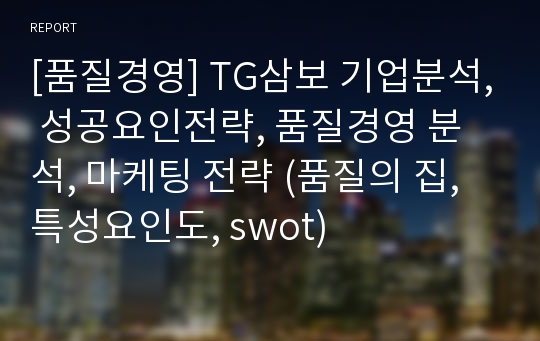 REPORT

[품질경영] TG삼보 기업분석, 성공요인전략, 품질경영 분석, 마케팅 전략 (품질의 집, 특성요인도, swot)